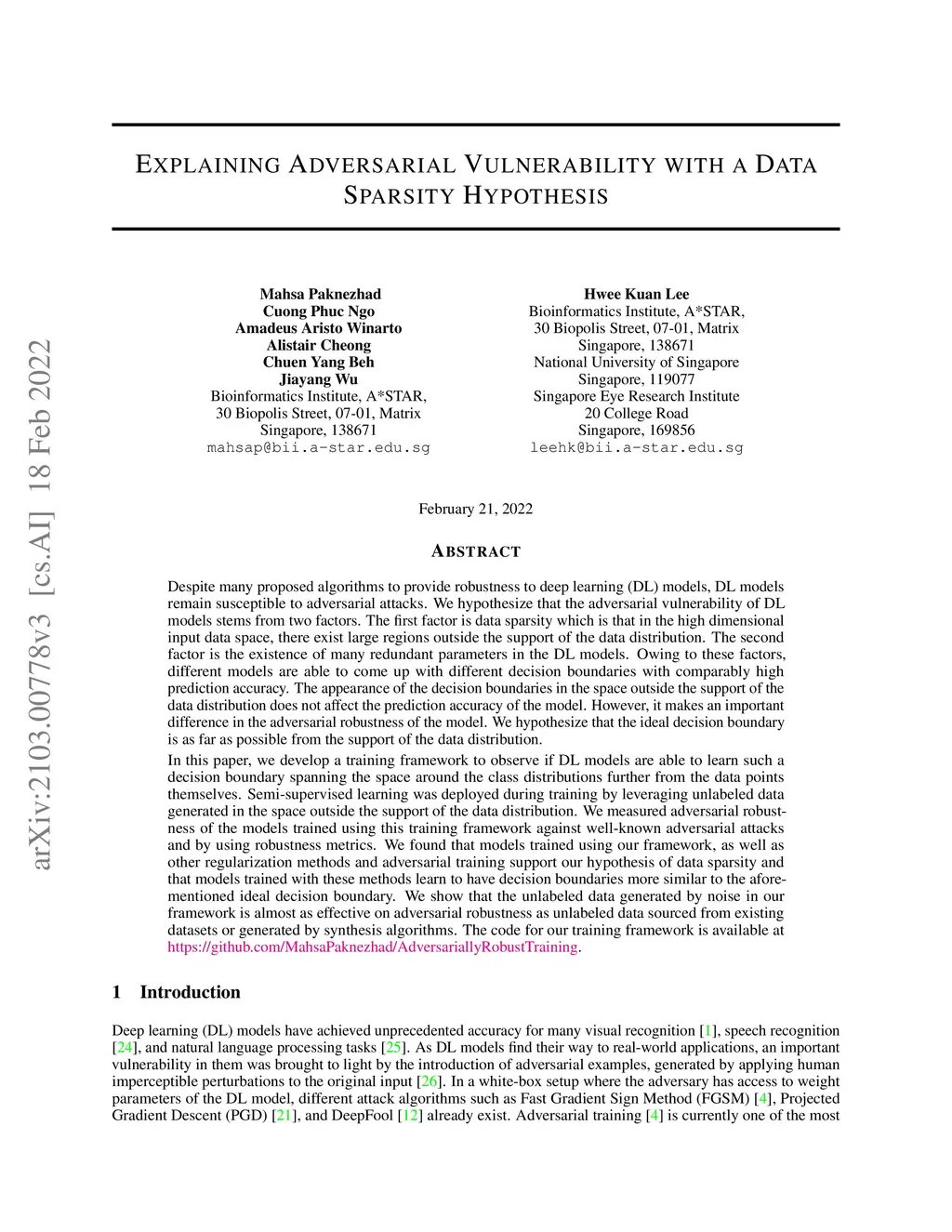 arXiv:2103.00778v3 [cs.AI] 18 Feb 2022

EXPLAINING ADVERSARIAL VULNERABILITY WITH A DATA SPARSITY HYPOTHESIS

Mahsa Paknezhad
Cuong Phuc Ngo
Amadeus Aristo Winarto
Alistair Cheong
Chuen Yang Beh
Jiayang Wu
Bioinformatics Institute, A*STAR,
30 Biopolis Street, 07-01, Matrix
Singapore, 138671
mahsap@bii.a-star.edu.sg

Hwee Kuan Lee
Bioinformatics Institute, A*STAR,
30 Biopolis Street, 07-01, Matrix
Singapore, 138671
National University of Singapore
Singapore, 119077
Singapore Eye Research Institute
20 College Road
Singapore, 169856
leehk@bii.a-star.edu.sg

February 21, 2022

ABSTRACT

Despite many proposed algorithms to provide robustness to deep learning (DL) models, DL models remain susceptible to adversarial attacks. We hypothesize that the adversarial vulnerability of DL models stems from two factors. The first factor is data sparsity which is that in the high dimensional input data space, there exist large regions outside the support of the data distribution. The second factor is the existence of many redundant parameters in the DL models. Owing to these factors, different models are able to come up with different decision boundaries with comparably high prediction accuracy. The appearance of the decision boundaries in the space outside the support of the data distribution does not affect the prediction accuracy of the model. However, it makes an important difference in the adversarial robustness of the model. We hypothesize that the ideal decision boundary is as far as possible from the support of the data distribution.

In this paper, we develop a training framework to observe if DL models are able to learn such a decision boundary spanning the space around the class distributions further from the data points themselves. Semi-supervised learning was deployed during training by leveraging unlabeled data generated in the space outside the support of the data distribution. We measured adversarial robustness of the models trained using this training framework against well-known adversarial attacks and by using robustness metrics. We found that models trained using our framework, as well as other regularization methods and adversarial training support our hypothesis of data sparsity and that models trained with these methods learn to have decision boundaries more similar to the aforementioned ideal decision boundary. We show that the unlabeled data generated by noise in our framework is almost as effective on adversarial robustness as unlabeled data sourced from existing datasets or generated by synthesis algorithms. The code for our training framework is available at https://github.com/MahsaPaknezhad/AdversariallyRobustTraining.

1 Introduction

Deep learning (DL) models have achieved unprecedented accuracy for many visual recognition [1], speech recognition [24], and natural language processing tasks [25]. As DL models find their way to real-world applications, an important vulnerability in them was brought to light by the introduction of adversarial examples, generated by applying human imperceptible perturbations to the original input [26]. In a white-box setup where the adversary has access to weight parameters of the DL model, different attack algorithms such as Fast Gradient Sign Method (FGSM) [4], Projected Gradient Descent (PGD) [21], and DeepFool [12] already exist. Adversarial training [4] is currently one of the most